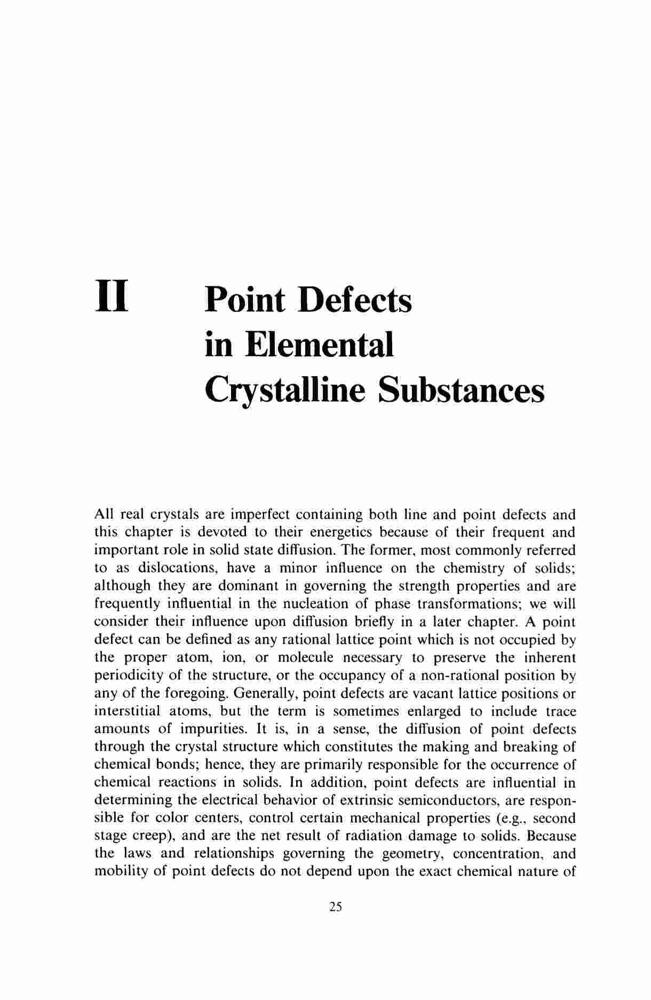 II Point Defects in Elemental Crystalline Substances

All real crystals are imperfect containing both line and point defects and this chapter is devoted to their energetics because of their frequent and important role in solid state diffusion. The former, most commonly referred to as dislocations, have a minor influence on the chemistry of solids; although they are dominant in governing the strength properties and are frequently influential in the nucleation of phase transformations; we will consider their influence upon diffusion briefly in a later chapter. A point defect can be defined as any rational lattice point which is not occupied by the proper atom, ion, or molecule necessary to preserve the inherent periodicity of the structure, or the occupancy of a non-rational position by any of the foregoing. Generally, point defects are vacant lattice positions or interstitial atoms, but the term is sometimes enlarged to include trace amounts of impurities. It is, in a sense, the diffusion of point defects through the crystal structure which constitutes the making and breaking of chemical bonds; hence, they are primarily responsible for the occurrence of chemical reactions in solids. In addition, point defects are influential in determining the electrical behavior of extrinsic semiconductors, are responsible for color centers, control certain mechanical properties (e.g., second stage creep), and are the net result of radiation damage to solids. Because the laws and relationships governing the geometry, concentration, and mobility of point defects do not depend upon the exact chemical nature of

25